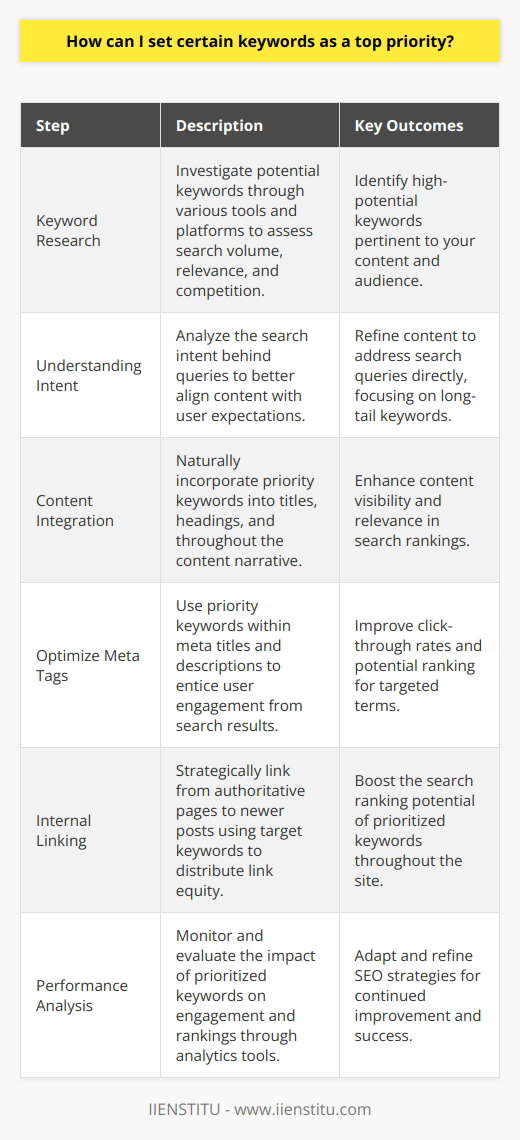 How can I set certain keywords as a top priority?

| Step | Description | Key Outcomes |
|---|---|---|
| Keyword Research | Investigate potential keywords through various tools and platforms to assess search volume, relevance, and competition. | Identify high-potential keywords pertinent to your content and audience. |
| Understanding Intent | Analyze the search intent behind queries to better align content with user expectations. | Refine content to address search queries directly, focusing on long-tail keywords. |
| Content Integration | Naturally incorporate priority keywords into titles, headings, and throughout the content narrative. | Enhance content visibility and relevance in search rankings. |
| Optimize Meta Tags | Use priority keywords within meta titles and descriptions to entice user engagement from search results. | Improve click-through rates and potential ranking for targeted terms. |
| Internal Linking | Strategically link from authoritative pages to newer posts using target keywords to distribute link equity. | Boost the search ranking potential of prioritized keywords throughout the site. |
| Performance Analysis | Monitor and evaluate the impact of prioritized keywords on engagement and rankings through analytics tools. | Adapt and refine SEO strategies for continued improvement and success. |

IIENSTITU - www.iienstitu.com